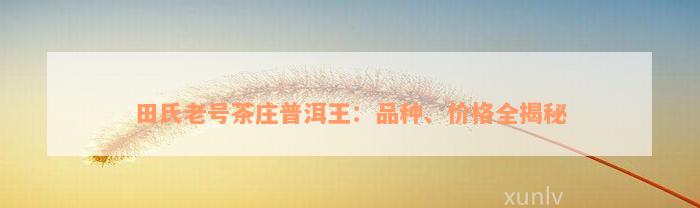 田氏老号茶庄普洱王：品种、价格全揭秘

xunlv